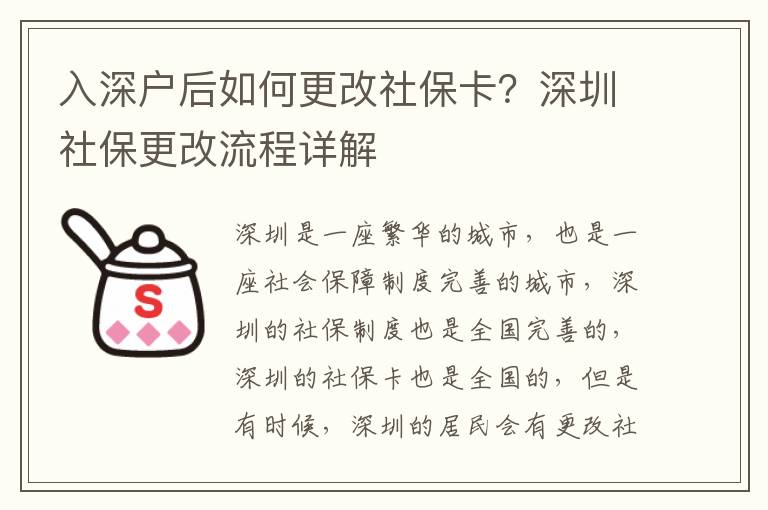 入深户后如何更改社保卡？深圳社保更改流程详解

S

深圳是一座繁华的城市，也是一座社会保障制度完善的城市，深圳的社保制度也是全国完善的，深圳的社保卡也是全国的，但是有时候，深圳的居民会有更改社